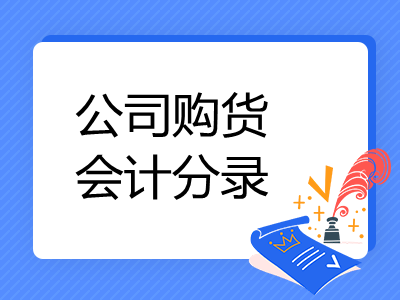 公司购货
会计分录